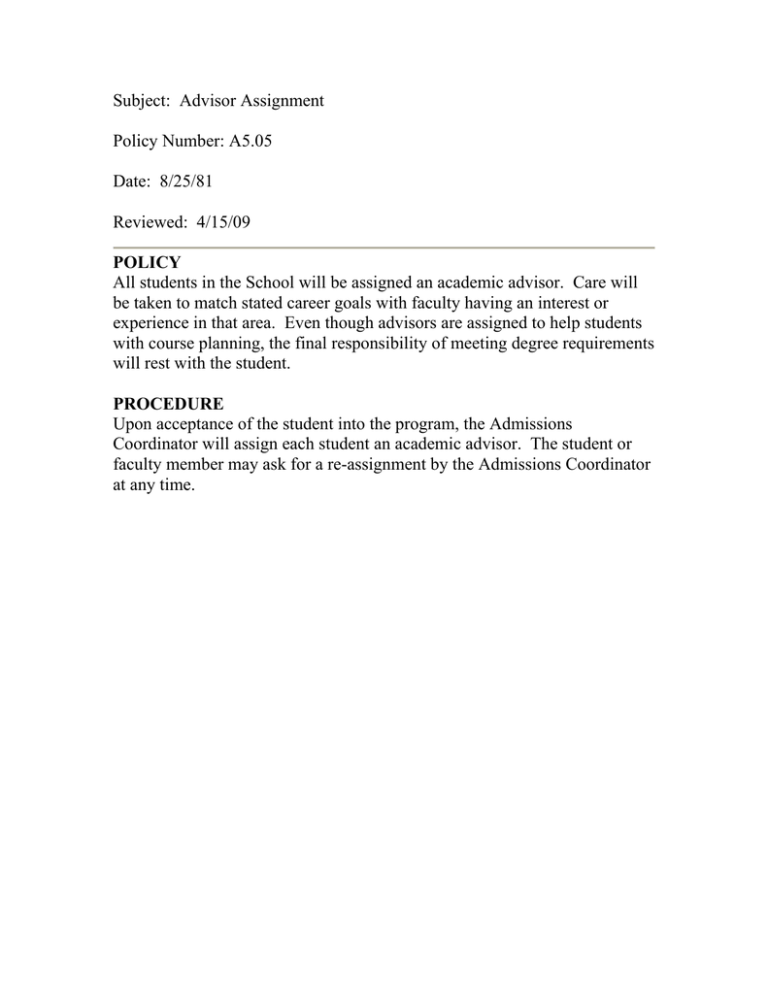 Subject: Advisor Assignment

Policy Number: A5.05

Date: 8/25/81

Reviewed: 4/15/09

POLICY
All students in the School will be assigned an academic advisor. Care will be taken to match stated career goals with faculty having an interest or experience in that area. Even though advisors are assigned to help students with course planning, the final responsibility of meeting degree requirements will rest with the student.

PROCEDURE
Upon acceptance of the student into the program, the Admissions Coordinator will assign each student an academic advisor. The student or faculty member may ask for a re-assignment by the Admissions Coordinator at any time.